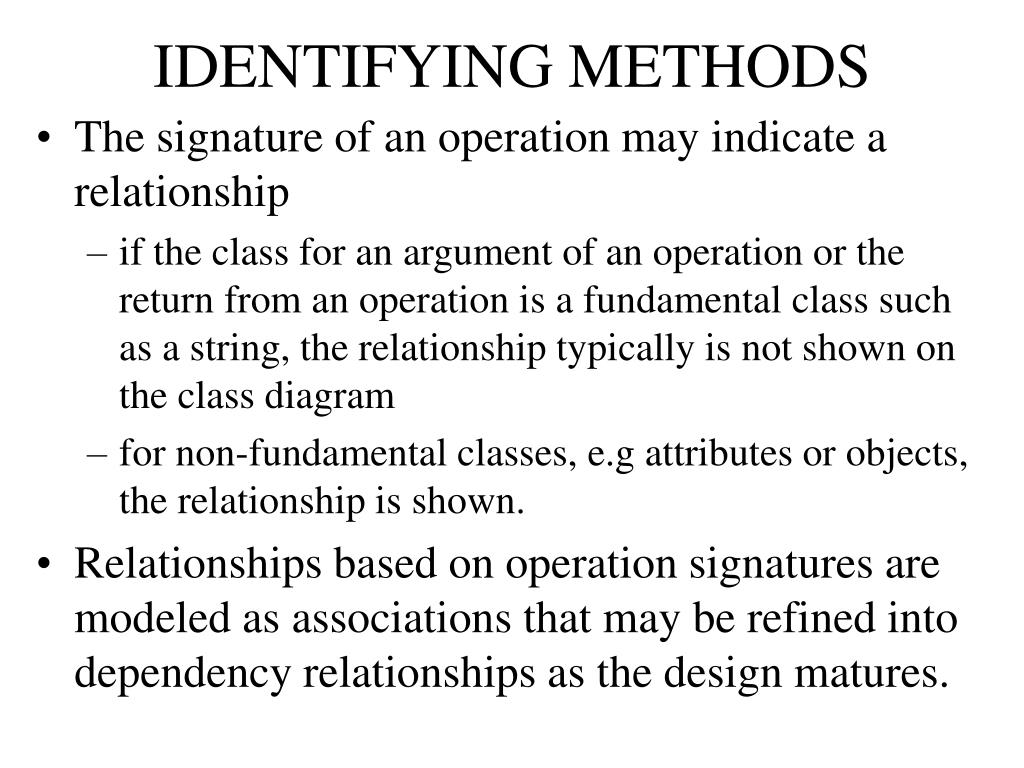 IDENTIFYING METHODS

• The signature of an operation may indicate a relationship

– if the class for an argument of an operation or the return from an operation is a fundamental class such as a string, the relationship typically is not shown on the class diagram

– for non-fundamental classes, e.g attributes or objects, the relationship is shown.

• Relationships based on operation signatures are modeled as associations that may be refined into dependency relationships as the design matures.